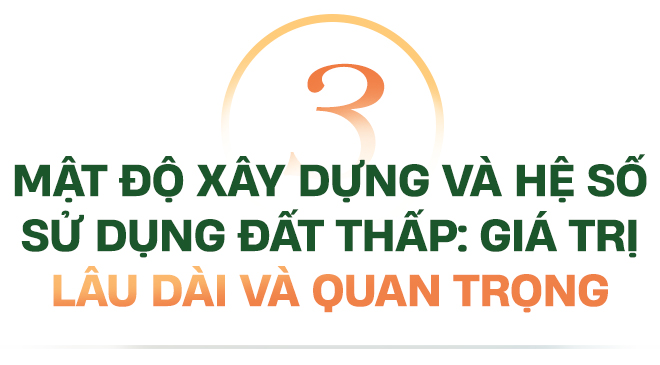 3

MẬT ĐỘ XÂY DỰNG VÀ HỆ SỐ SỬ DỤNG ĐẤT THẤP: GIÁ TRỊ LÂU DÀI VÀ QUAN TRỌNG